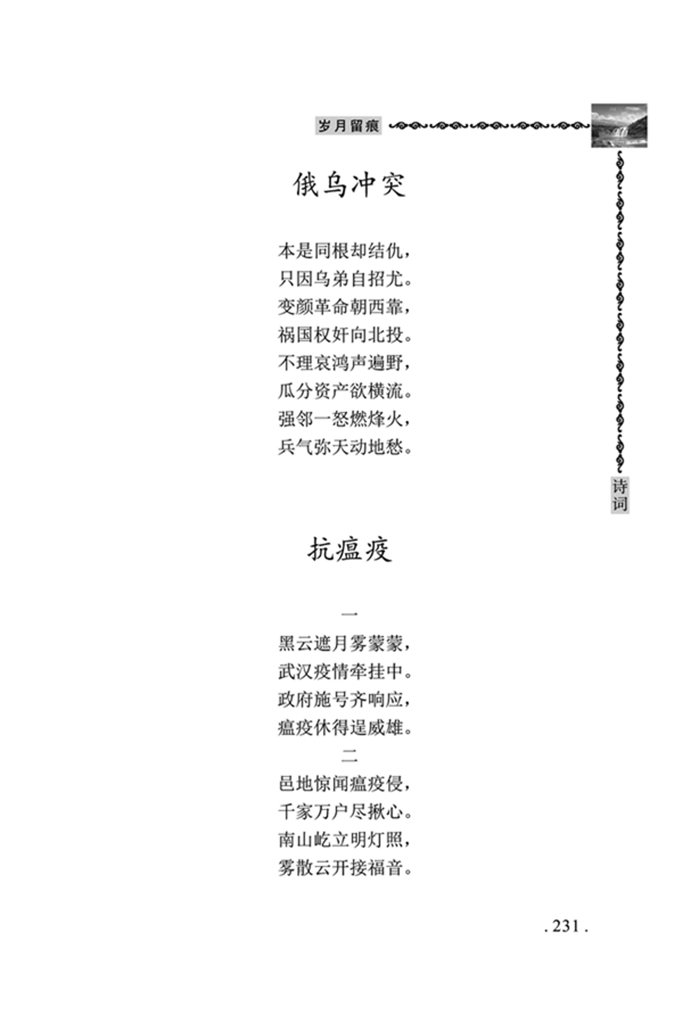 岁月留痕

俄乌冲突

本是同根却结仇，
只因乌弟自招尤。
变颜革命朝西靠，
祸国权奸向北投。
不理哀鸿声遍野，
瓜分资产欲横流。
强邻一怒燃烽火，
兵气弥天动地愁。

诗词

抗瘟疫

一
黑云遮月雾蒙蒙，
武汉疫情牵挂中。
政府施号齐响应，
瘟疫休得逞威雄。
二
邑地惊闻瘟疫侵，
千家万户尽揪心。
南山屹立明灯照，
雾散云开接福音。

. 231 .